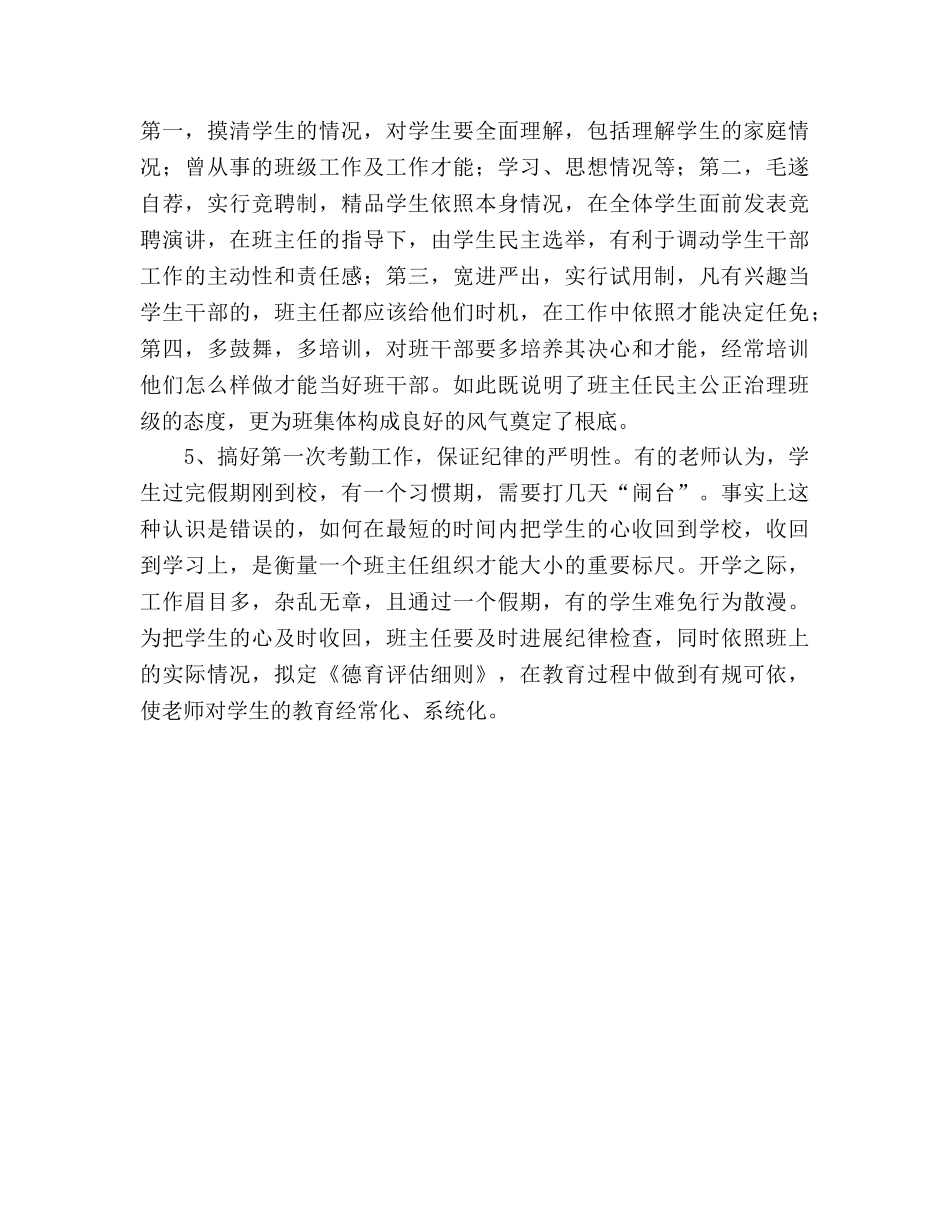 第一，摸清学生的情况，对学生要全面理解，包括理解学生的家庭情况；曾从事的班级工作及工作才能；学习、思想情况等；第二，毛遂自荐，实行竞聘制，精品学生依照本身情况，在全体学生面前发表竞聘演讲，在班主任的指导下，由学生民主选举，有利于调动学生干部工作的主动性和责任感；第三，宽进严出，实行试用制，凡有兴趣当学生干部的，班主任都应该给他们时机，在工作中依照才能决定任免；第四，多鼓舞，多培训，对班干部要多培养其决心和才能，经常培训他们怎么样做才能当好班干部。如此既说明了班主任民主公正治理班级的态度，更为班集体构成良好的风气奠定了根底。

5、搞好第一次考勤工作，保证纪律的严明性。有的老师认为，学生过完假期刚到校，有一个习惯期，需要打几天“闹台”。事实上这种认识是错误的，如何在最短的时间内把学生的心收回到学校，收回到学习上，是衡量一个班主任组织才能大小的重要标尺。开学之际，工作眉目多，杂乱无章，且通过一个假期，有的学生难免行为散漫。为把学生的心及时收回，班主任要及时进展纪律检查，同时依照班上的实际情况，拟定《德育评估细则》，在教育过程中做到有规可依，使老师对学生的教育经常化、系统化。